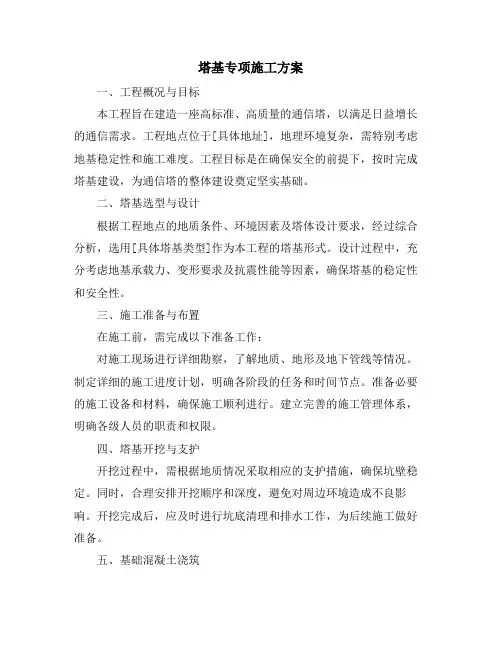 塔基专项施工方案

一、工程概况与目标

本工程旨在建造一座高标准、高质量的通信塔，以满足日益增长的通信需求。工程地点位于[具体地址]，地理环境复杂，需特别考虑地基稳定性和施工难度。工程目标是在确保安全的前提下，按时完成塔基建设，为通信塔的整体建设奠定坚实基础。

二、塔基选型与设计

根据工程地点的地质条件、环境因素及塔体设计要求，经过综合分析，选用[具体塔基类型]作为本工程的塔基形式。设计过程中，充分考虑地基承载力、变形要求及抗震性能等因素，确保塔基的稳定性和安全性。

三、施工准备与布置

在施工前，需完成以下准备工作：

对施工现场进行详细勘察，了解地质、地形及地下管线等情况。制定详细的施工进度计划，明确各阶段的任务和时间节点。准备必要的施工设备和材料，确保施工顺利进行。建立完善的施工管理体系，明确各级人员的职责和权限。

四、塔基开挖与支护

开挖过程中，需根据地质情况采取相应的支护措施，确保坑壁稳定。同时，合理安排开挖顺序和深度，避免对周边环境造成不良影响。开挖完成后，应及时进行坑底清理和排水工作，为后续施工做好准备。

五、基础混凝土浇筑